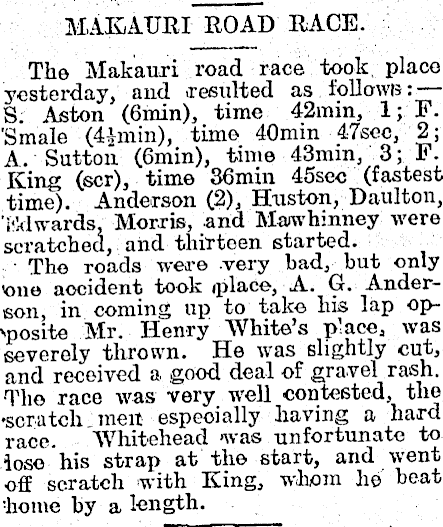 MAKAURI ROAD RACE.

The Makauri road race took place yesterday, and resulted as follows:—S. Aston (6min), time 42min, 1; F. Smale (4½min), time 40min 47sec, 2; A. Sutton (6min), time 43min, 3; F. King (scr), time 36min 45sec (fastest time). Anderson (2), Huston, Daulton, Edwards, Morris, and Mawhinney were scratched, and thirteen started.

The roads were very bad, but only one accident took place, A. G. Anderson, in coming up to take his lap opposite Mr. Henry White's place, was severely thrown. He was slightly cut, and received a good deal of gravel rash. The race was very well contested, the scratch men especially having a hard race. Whitehead was unfortunate to lose his strap at the start, and went off scratch with King, whom he beat home by a length.